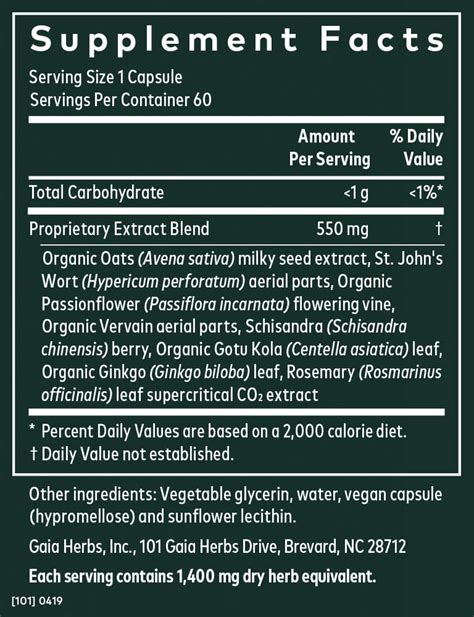 Supplement Facts

Serving Size 1 Capsule
Servings Per Container 60

| | Amount Per Serving | % Daily Value |
|---|---|---|
| Total Carbohydrate | <1 g | <1%* |
| Proprietary Extract Blend | 550 mg | † |

Organic Oats (Avena sativa) milky seed extract, St. John's Wort (Hypericum perforatum) aerial parts, Organic Passionflower (Passiflora incarnata) flowering vine, Organic Vervain aerial parts, Schisandra (Schisandra chinensis) berry, Organic Gotu Kola (Centella asiatica) leaf, Organic Ginkgo (Ginkgo biloba) leaf, Rosemary (Rosmarinus officinalis) leaf supercritical $CO_2$ extract

* Percent Daily Values are based on a 2,000 calorie diet.
† Daily Value not established.

Other ingredients: Vegetable glycerin, water, vegan capsule (hypromellose) and sunflower lecithin.

Gaia Herbs, Inc., 101 Gaia Herbs Drive, Brevard, NC 28712

Each serving contains 1,400 mg dry herb equivalent.

[101] 0419